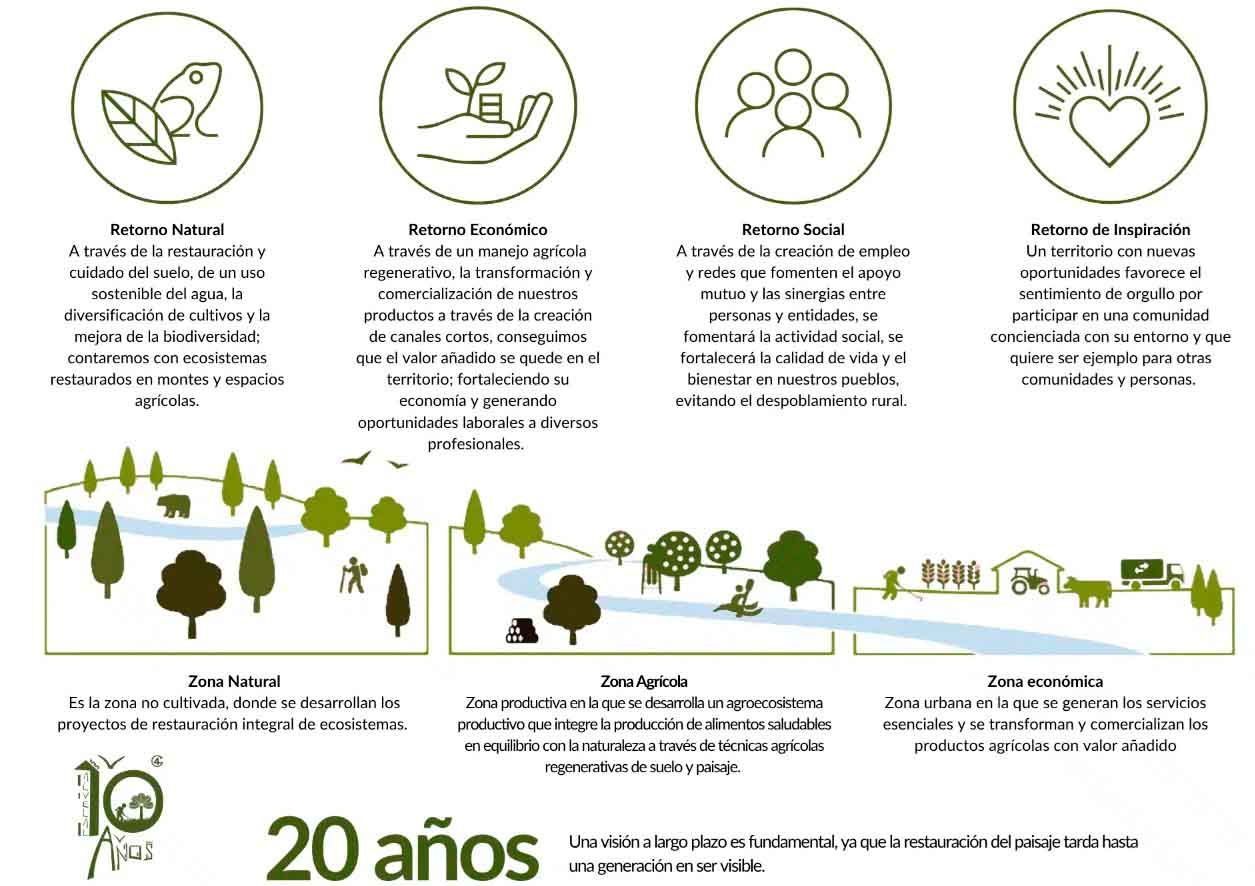 Retorno Natural
A través de la restauración y cuidado del suelo, de un uso sostenible del agua, la diversificación de cultivos y la mejora de la biodiversidad; contaremos con ecosistemas restaurados en montes y espacios agrícolas.

Retorno Económico
A través de un manejo agrícola regenerativo, la transformación y comercialización de nuestros productos a través de la creación de canales cortos, conseguimos que el valor añadido se quede en el territorio; fortaleciendo su economía y generando oportunidades laborales a diversos profesionales.

Retorno Social
A través de la creación de empleo y redes que fomenten el apoyo mutuo y las sinergias entre personas y entidades, se fomentará la actividad social, se fortalecerá la calidad de vida y el bienestar en nuestros pueblos, evitando el despoblamiento rural.

Retorno de Inspiración
Un territorio con nuevas oportunidades favorece el sentimiento de orgullo por participar en una comunidad concienciada con su entorno y que quiere ser ejemplo para otras comunidades y personas.

Zona Natural
Es la zona no cultivada, donde se desarrollan los proyectos de restauración integral de ecosistemas.

Zona Agrícola
Zona productiva en la que se desarrolla un agroecosistema productivo que integre la producción de alimentos saludables en equilibrio con la naturaleza a través de técnicas agrícolas regenerativas de suelo y paisaje.

Zona económica
Zona urbana en la que se generan los servicios esenciales y se transforman y comercializan los productos agrícolas con valor añadido

10 AÑOS

20 años
Una visión a largo plazo es fundamental, ya que la restauración del paisaje tarda hasta una generación en ser visible.